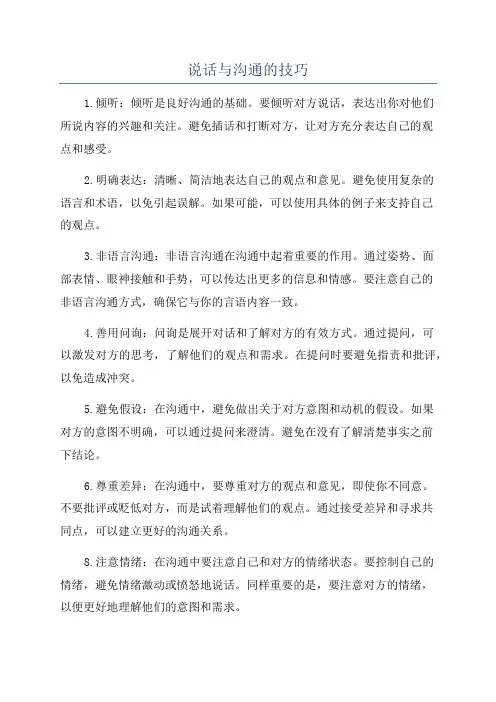 说话与沟通的技巧

1.倾听：倾听是良好沟通的基础。要倾听对方说话，表达出你对他们所说内容的兴趣和关注。避免插话和打断对方，让对方充分表达自己的观点和感受。

2.明确表达：清晰、简洁地表达自己的观点和意见。避免使用复杂的语言和术语，以免引起误解。如果可能，可以使用具体的例子来支持自己的观点。

3.非语言沟通：非语言沟通在沟通中起着重要的作用。通过姿势、面部表情、眼神接触和手势，可以传达出更多的信息和情感。要注意自己的非语言沟通方式，确保它与你的言语内容一致。

4.善用问询：问询是展开对话和了解对方的有效方式。通过提问，可以激发对方的思考，了解他们的观点和需求。在提问时要避免指责和批评，以免造成冲突。

5.避免假设：在沟通中，避免做出关于对方意图和动机的假设。如果对方的意图不明确，可以通过提问来澄清。避免在没有了解清楚事实之前下结论。

6.尊重差异：在沟通中，要尊重对方的观点和意见，即使你不同意。不要批评或贬低对方，而是试着理解他们的观点。通过接受差异和寻求共同点，可以建立更好的沟通关系。

8.注意情绪：在沟通中要注意自己和对方的情绪状态。要控制自己的情绪，避免情绪激动或愤怒地说话。同样重要的是，要注意对方的情绪，以便更好地理解他们的意图和需求。